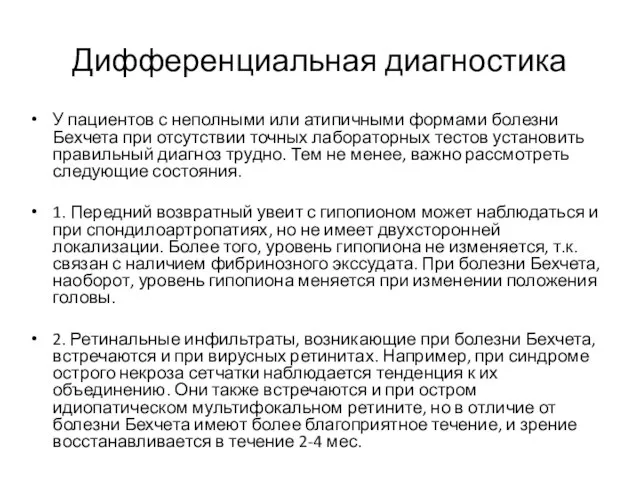 Дифференциальная диагностика

• У пациентов с неполными или атипичными формами болезни Бехчета при отсутствии точных лабораторных тестов установить правильный диагноз трудно. Тем не менее, важно рассмотреть следующие состояния.

• 1. Передний возвратный увеит с гипопионом может наблюдаться и при спондилоартропатиях, но не имеет двухсторонней локализации. Более того, уровень гипопиона не изменяется, т.к. связан с наличием фибринозного экссудата. При болезни Бехчета, наоборот, уровень гипопиона меняется при изменении положения головы.

• 2. Ретинальные инфильтраты, возникающие при болезни Бехчета, встречаются и при вирусных ретинитах. Например, при синдроме острого некроза сетчатки наблюдается тенденция к их объединению. Они также встречаются и при остром идиопатическом мультифокальном ретините, но в отличие от болезни Бехчета имеют более благоприятное течение, и зрение восстанавливается в течение 2-4 мес.